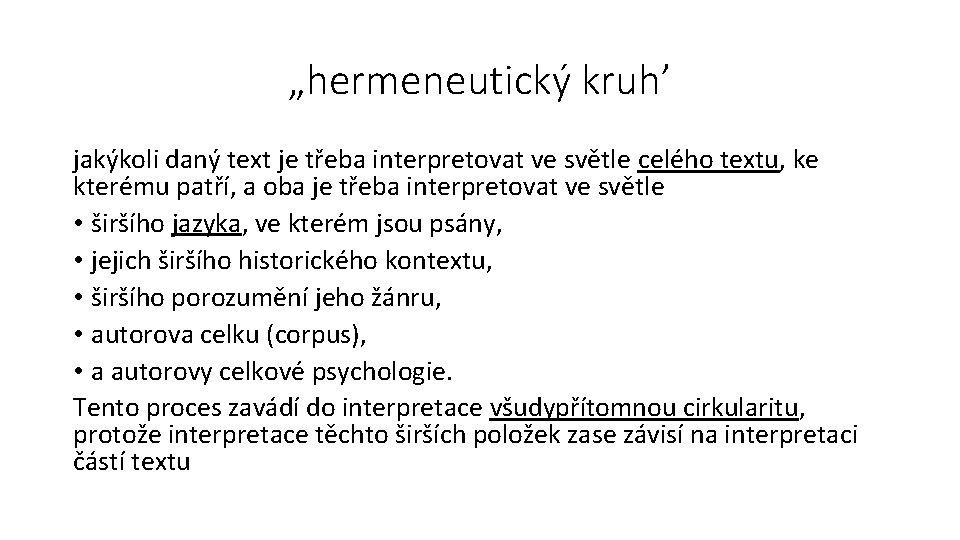 „hermeneutický kruh’

jakýkoli daný text je třeba interpretovat ve světle celého textu, ke kterému patří, a oba je třeba interpretovat ve světle

• širšího jazyka, ve kterém jsou psány,
• jejich širšího historického kontextu,
• širšího porozumění jeho žánru,
• autorova celku (corpus),
• a autorovy celkové psychologie.

Tento proces zavádí do interpretace všudypřítomnou cirkularitu, protože interpretace těchto širších položek zase závisí na interpretaci částí textu